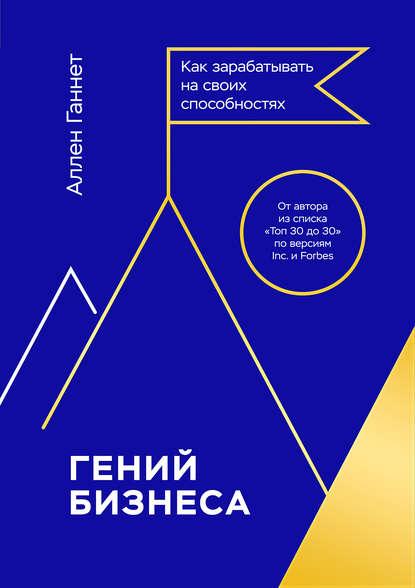 Аллен Ганнет

Как зарабатывать на своих способностях

От автора из списка «Топ 30 до 30» по версиям Inc. и Forbes

ГЕНИЙ БИЗНЕСА